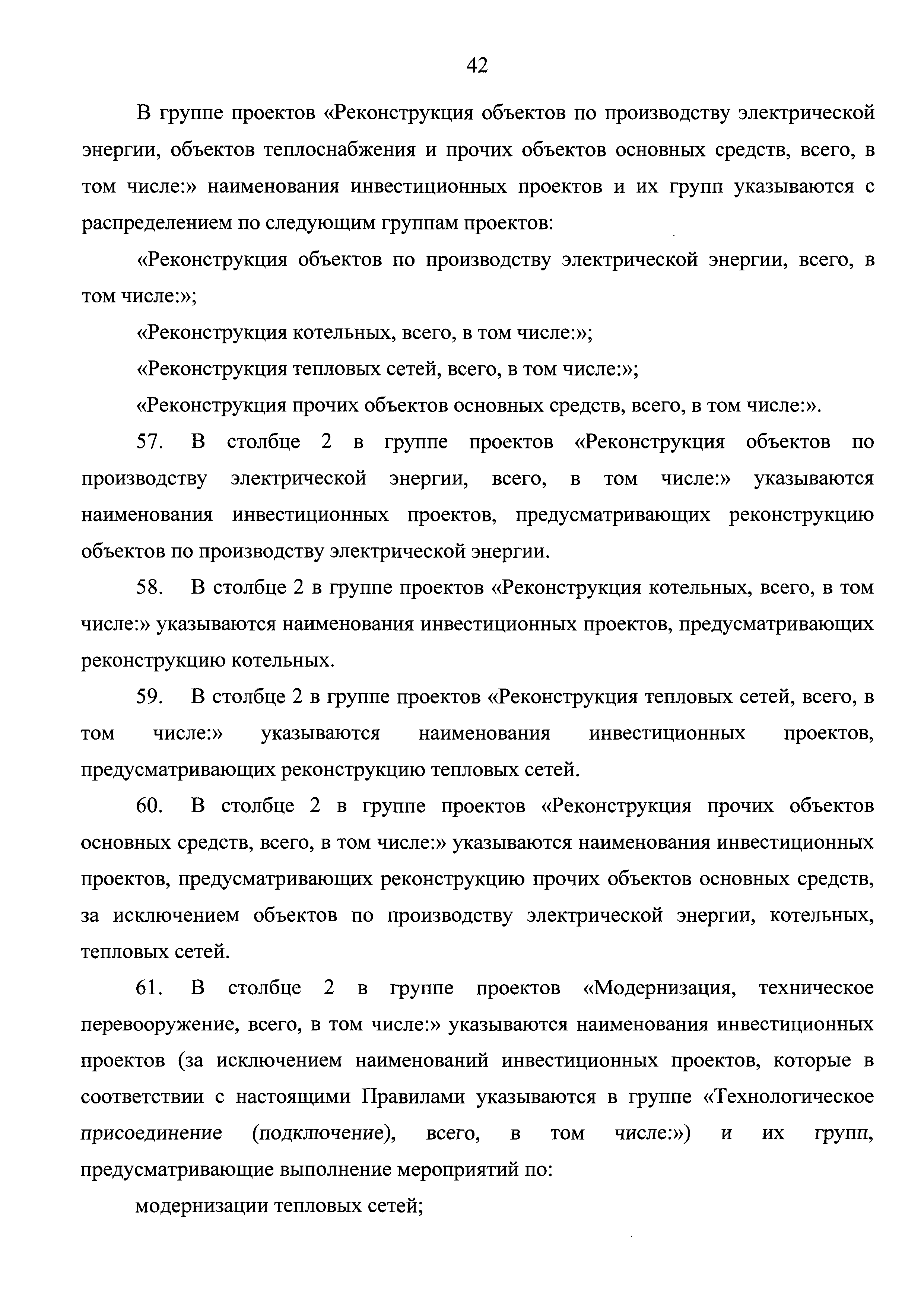 42

В группе проектов «Реконструкция объектов по производству электрической энергии, объектов теплоснабжения и прочих объектов основных средств, всего, в том числе:» наименования инвестиционных проектов и их групп указываются с распределением по следующим группам проектов:

«Реконструкция объектов по производству электрической энергии, всего, в том числе:»;

«Реконструкция котельных, всего, в том числе:»;

«Реконструкция тепловых сетей, всего, в том числе:»;

«Реконструкция прочих объектов основных средств, всего, в том числе:».

57. В столбце 2 в группе проектов «Реконструкция объектов по производству электрической энергии, всего, в том числе:» указываются наименования инвестиционных проектов, предусматривающих реконструкцию объектов по производству электрической энергии.

58. В столбце 2 в группе проектов «Реконструкция котельных, всего, в том числе:» указываются наименования инвестиционных проектов, предусматривающих реконструкцию котельных.

59. В столбце 2 в группе проектов «Реконструкция тепловых сетей, всего, в том числе:» указываются наименования инвестиционных проектов, предусматривающих реконструкцию тепловых сетей.

60. В столбце 2 в группе проектов «Реконструкция прочих объектов основных средств, всего, в том числе:» указываются наименования инвестиционных проектов, предусматривающих реконструкцию прочих объектов основных средств, за исключением объектов по производству электрической энергии, котельных, тепловых сетей.

61. В столбце 2 в группе проектов «Модернизация, техническое перевооружение, всего, в том числе:» указываются наименования инвестиционных проектов (за исключением наименований инвестиционных проектов, которые в соответствии с настоящими Правилами указываются в группе «Технологическое присоединение (подключение), всего, в том числе:») и их групп, предусматривающие выполнение мероприятий по:

модернизации тепловых сетей;